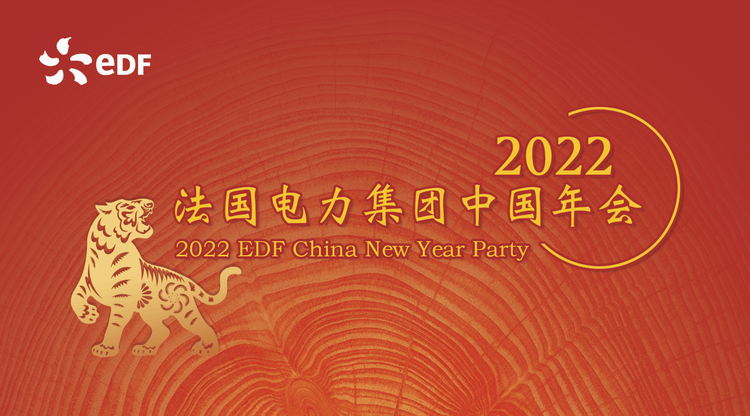 eDF

2022

法国电力集团中国年会

2022 EDF China New Year Party